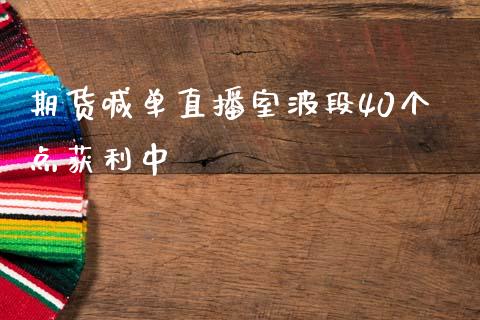 期货喊单直播室波段40个点获利中